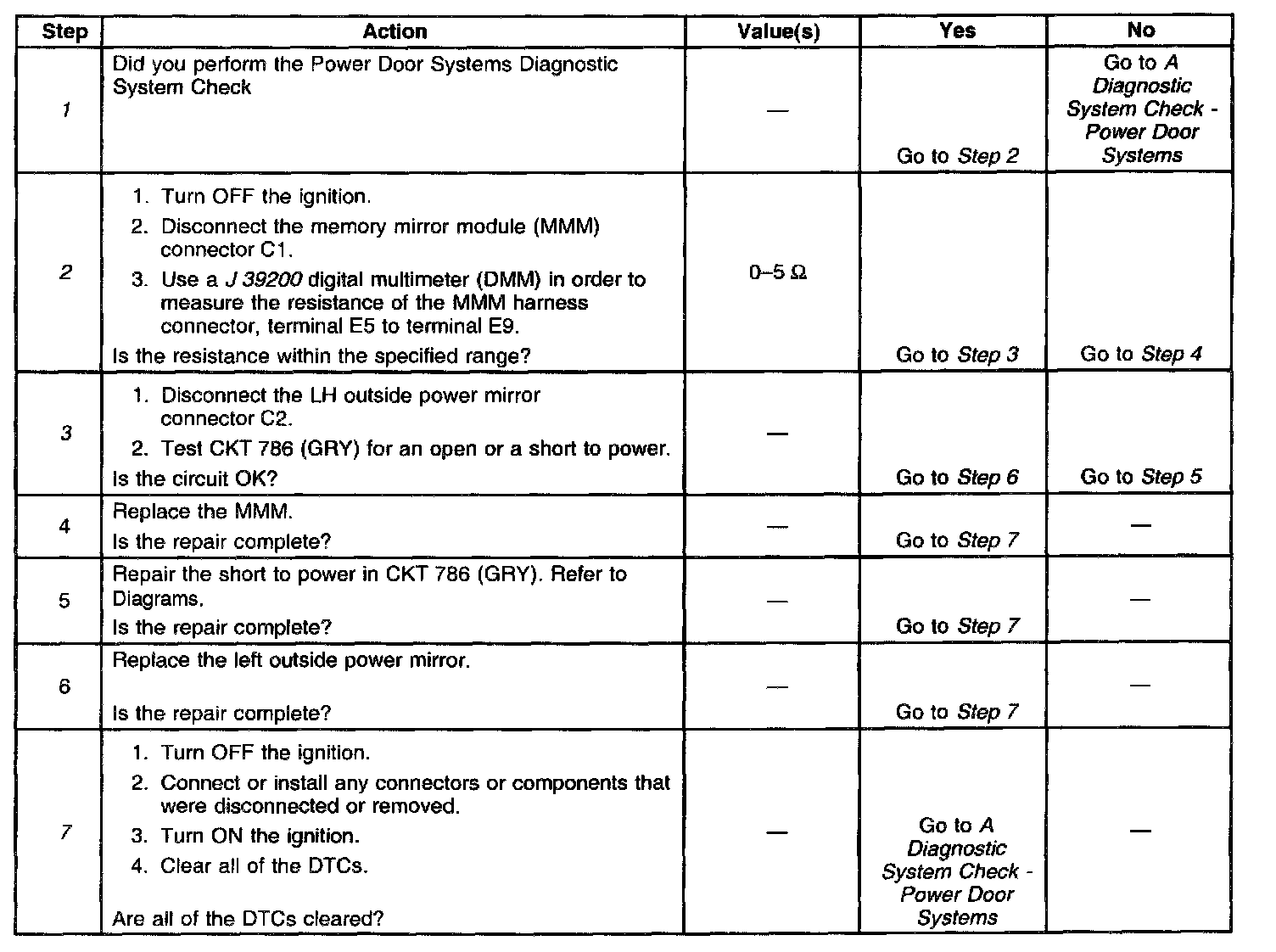 | Step | Action | Value(s) | Yes | No |
|---|---|---|---|---|
| 1 | Did you perform the Power Door Systems Diagnostic System Check | — | Go to Step 2 | Go to A Diagnostic System Check - Power Door Systems |
| 2 | 1. Turn OFF the ignition. 2. Disconnect the memory mirror module (MMM) connector C1. 3. Use a J 39200 digital multimeter (DMM) in order to measure the resistance of the MMM harness connector, terminal E5 to terminal E9. Is the resistance within the specified range? | 0–5 Ω | Go to Step 3 | Go to Step 4 |
| 3 | 1. Disconnect the LH outside power mirror connector C2. 2. Test CKT 786 (GRY) for an open or a short to power. Is the circuit OK? | — | Go to Step 6 | Go to Step 5 |
| 4 | Replace the MMM. Is the repair complete? | — | Go to Step 7 | — |
| 5 | Repair the short to power in CKT 786 (GRY). Refer to Diagrams. Is the repair complete? | — | Go to Step 7 | — |
| 6 | Replace the left outside power mirror. Is the repair complete? | — | Go to Step 7 | — |
| 7 | 1. Turn OFF the ignition. 2. Connect or install any connectors or components that were disconnected or removed. 3. Turn ON the ignition. 4. Clear all of the DTCs. Are all of the DTCs cleared? | — | Go to A Diagnostic System Check - Power Door Systems | — |